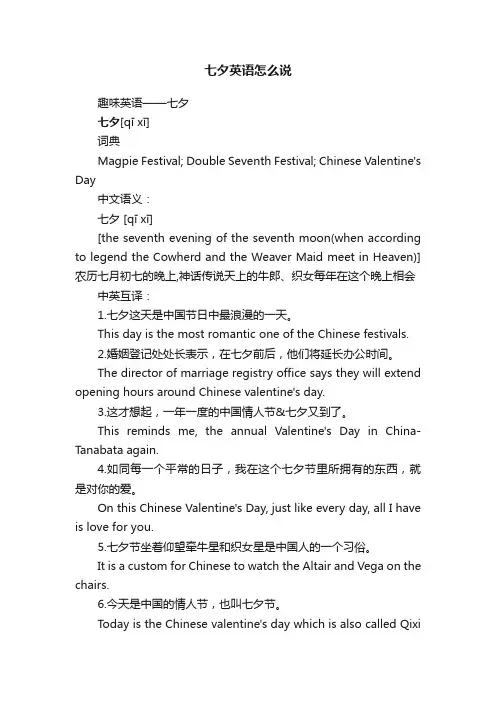 七夕英语怎么说

趣味英语——七夕

七夕[qī xī]

词典

Magpie Festival; Double Seventh Festival; Chinese Valentine's Day

中文语义：

七夕 [qī xī]

[the seventh evening of the seventh moon(when according to legend the Cowherd and the Weaver Maid meet in Heaven)] 农历七月初七的晚上,神话传说天上的牛郎、织女每年在这个晚上相会

中英互译：

1.七夕这天是中国节日中最浪漫的一天。

This day is the most romantic one of the Chinese festivals.

2.婚姻登记处处长表示，在七夕前后，他们将延长办公时间。

The director of marriage registry office says they will extend opening hours around Chinese valentine's day.

3.这才想起，一年一度的中国情人节&七夕又到了。

This reminds me, the annual Valentine's Day in China-Tanabata again.

4.如同每一个平常的日子，我在这个七夕节里所拥有的东西，就是对你的爱。

On this Chinese Valentine's Day, just like every day, all I have is love for you.

5.七夕节坐着仰望牵牛星和织女星是中国人的一个习俗。

It is a custom for Chinese to watch the Altair and Vega on the chairs.

6.今天是中国的情人节，也叫七夕节。

Today is the Chinese valentine's day which is also called Qixi